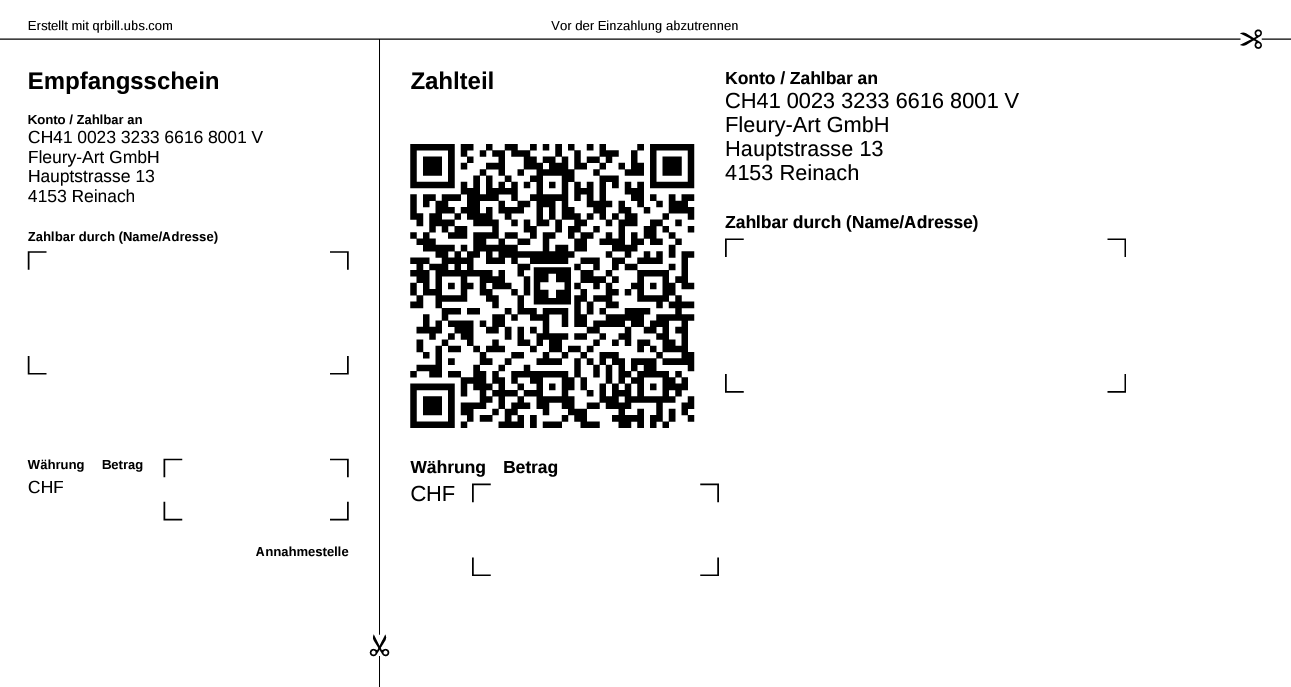 Erstellt mit qrbill.ubs.com

Vor der Einzahlung abzutrennen

Empfangsschein

Konto / Zahlbar an
CH41 0023 3233 6616 8001 V
Fleury-Art GmbH
Hauptstrasse 13
4153 Reinach

Zahlbar durch (Name/Adresse)

Währung Betrag
CHF

Annahmestelle

Zahlteil

Währung Betrag
CHF

Konto / Zahlbar an
CH41 0023 3233 6616 8001 V
Fleury-Art GmbH
Hauptstrasse 13
4153 Reinach

Zahlbar durch (Name/Adresse)